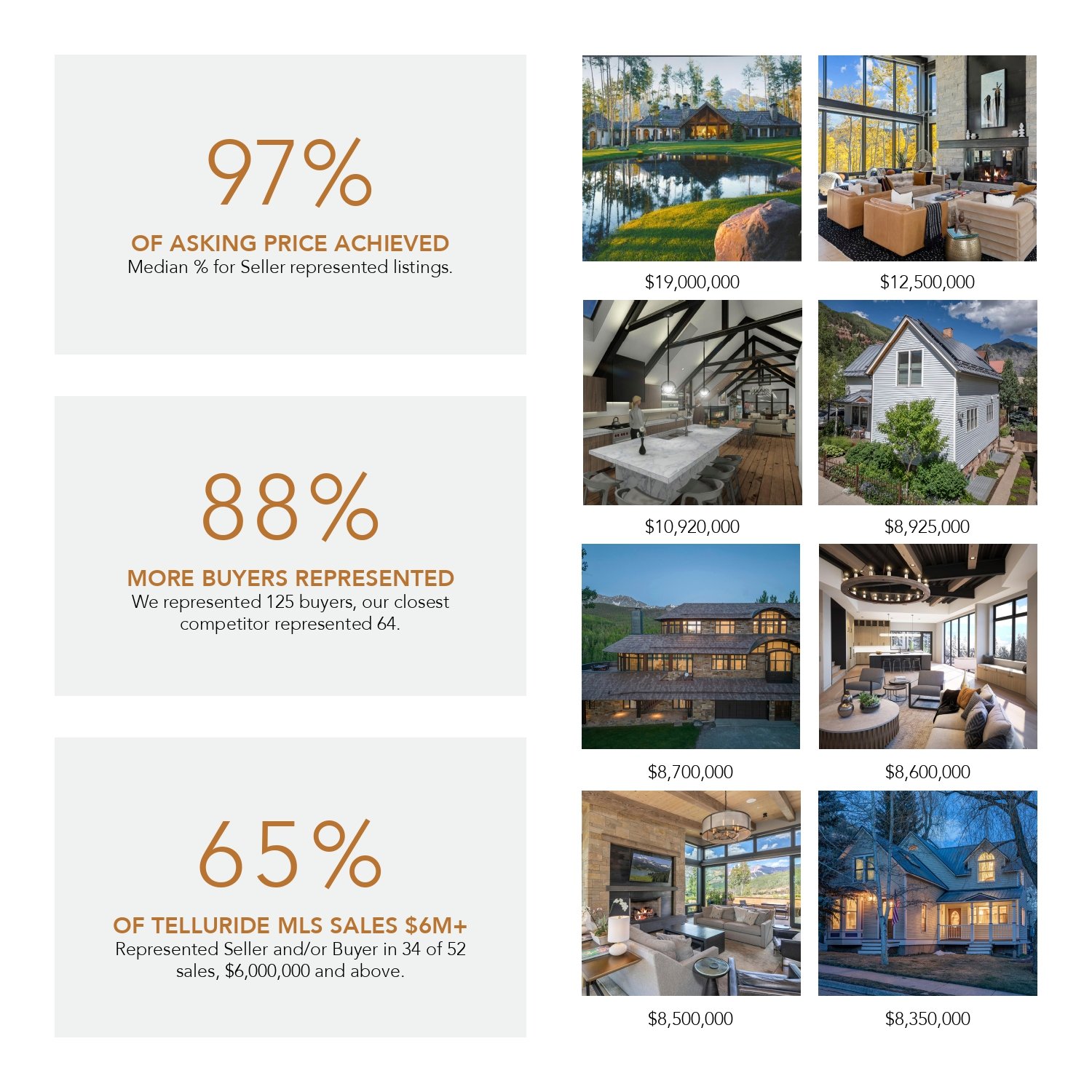 97%

OF ASKING PRICE ACHIEVED
Median % for Seller represented listings.

88%

MORE BUYERS REPRESENTED
We represented 125 buyers, our closest competitor represented 64.

65%

OF TELLURIDE MLS SALES $6M+
Represented Seller and/or Buyer in 34 of 52 sales, $6,000,000 and above.

$19,000,000

$12,500,000

$10,920,000

$8,925,000

$8,700,000

$8,600,000

$8,500,000

$8,350,000